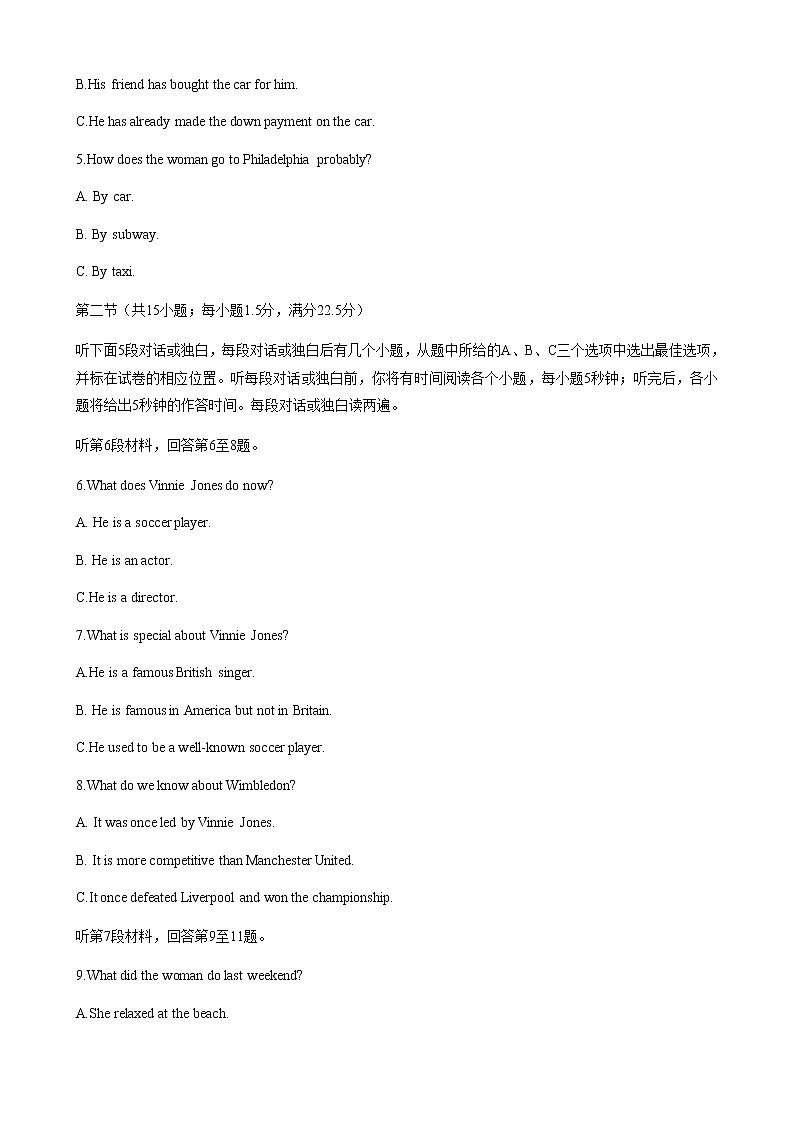 B.His friend has bought the car for him.

C.He has already made the down payment on the car.

5.How does the woman go to Philadelphia probably?

A. By car.

B. By subway.

C. By taxi.

第二节（共15小题；每小题1.5分，满分22.5分）

听下面5段对话或独白，每段对话或独白后有几个小题，从题中所给的A、B、C三个选项中选出最佳选项，并标在试卷的相应位置。听每段对话或独白前，你将有时间阅读各个小题，每小题5秒钟；听完后，各小题将给出5秒钟的作答时间。每段对话或独白读两遍。

听第6段材料，回答第6至8题。

6.What does Vinnie Jones do now?

A. He is a soccer player.

B. He is an actor.

C.He is a director.

7.What is special about Vinnie Jones?

A.He is a famous British singer.

B. He is famous in America but not in Britain.

C.He used to be a well-known soccer player.

8.What do we know about Wimbledon?

A. It was once led by Vinnie Jones.

B. It is more competitive than Manchester United.

C.It once defeated Liverpool and won the championship.

听第7段材料，回答第9至11题。

9.What did the woman do last weekend?

A.She relaxed at the beach.